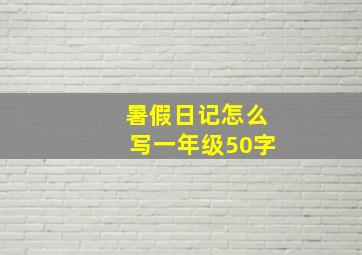 暑假日记怎么写一年级50字